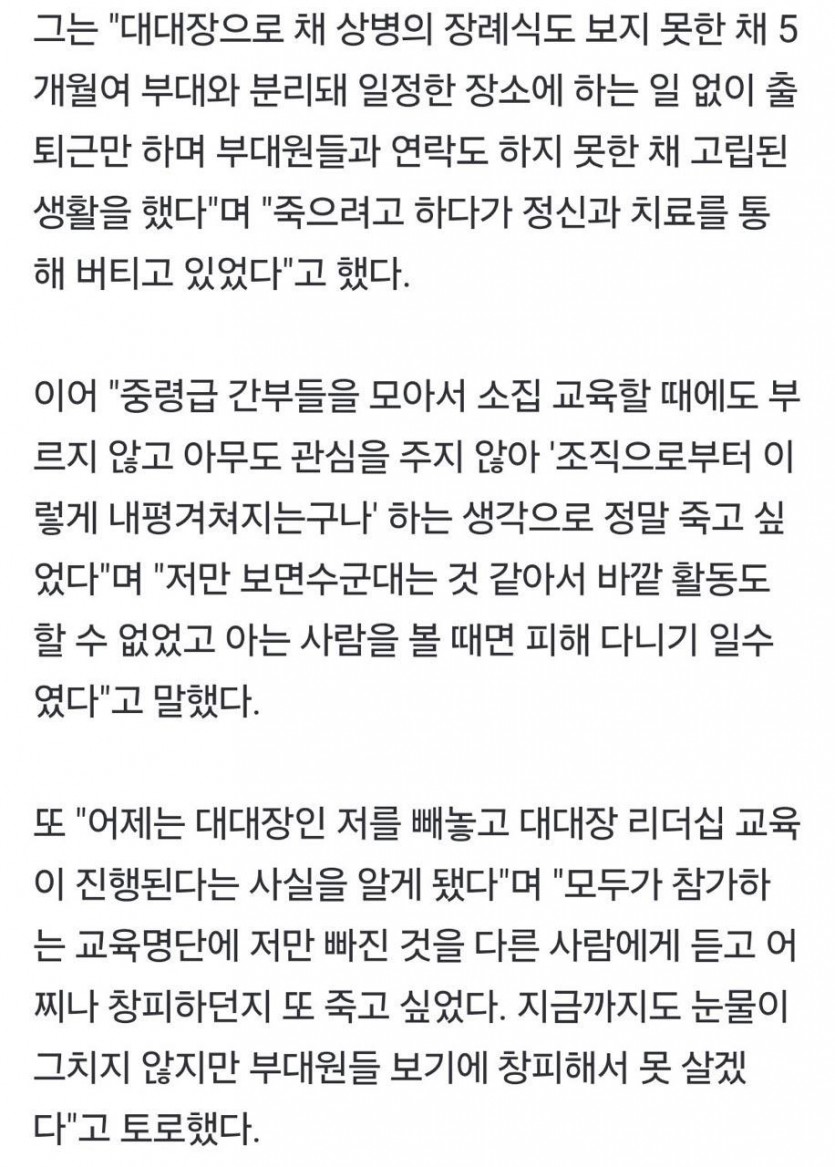 그는 "대대장으로 채 상병의 장례식도 보지 못한 채 5개월여 부대와 분리돼 일정한 장소에 하는 일 없이 출퇴근만 하며 부대원들과 연락도 하지 못한 채 고립된 생활을 했다"며 "죽으려고 하다가 정신과 치료를 통해 버티고 있었다"고 했다.

이어 "중령급 간부들을 모아서 소집 교육할 때에도 부르지 않고 아무도 관심을 주지 않아 '조직으로부터 이렇게 내평겨쳐지는구나' 하는 생각으로 정말 죽고 싶었다"며 "저만 보면수군대는 것 같아서 바깥 활동도 할 수 없었고 아는 사람을 볼 때면 피해 다니기 일수였다"고 말했다.

또 "어제는 대대장인 저를 빼놓고 대대장 리더십 교육이 진행된다는 사실을 알게 됐다"며 "모두가 참가하는 교육명단에 저만 빠진 것을 다른 사람에게 듣고 어찌나 창피하던지 또 죽고 싶었다. 지금까지도 눈물이 그치지 않지만 부대원들 보기에 창피해서 못 살겠다"고 토로했다.